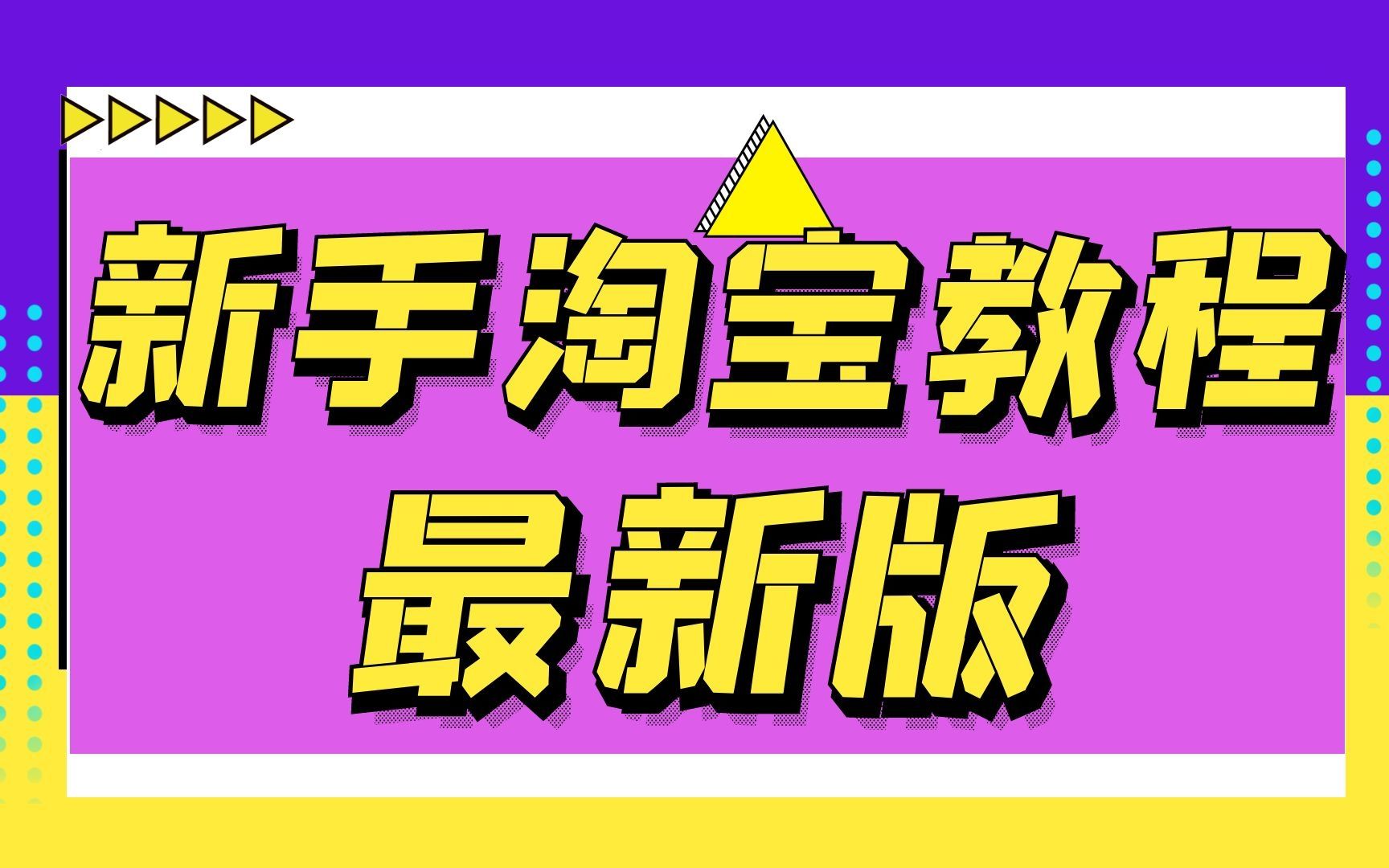 新手淘宝教程
最新版